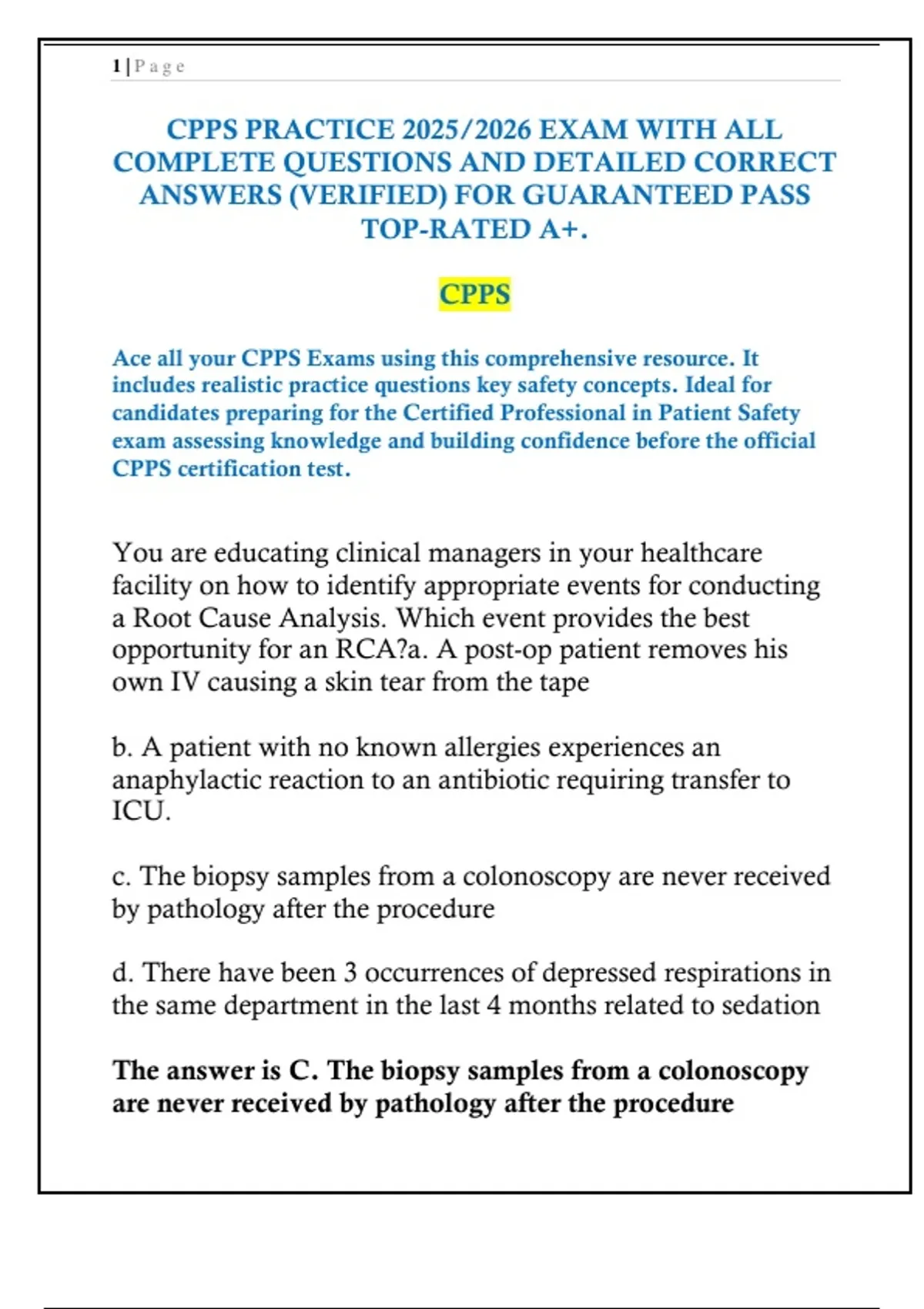 1 | P a g e

CPPS PRACTICE 2025/2026 EXAM WITH ALL COMPLETE QUESTIONS AND DETAILED CORRECT ANSWERS (VERIFIED) FOR GUARANTEED PASS TOP-RATED A+.

CPPS

Ace all your CPPS Exams using this comprehensive resource. It includes realistic practice questions key safety concepts. Ideal for candidates preparing for the Certified Professional in Patient Safety exam assessing knowledge and building confidence before the official CPPS certification test.

You are educating clinical managers in your healthcare facility on how to identify appropriate events for conducting a Root Cause Analysis. Which event provides the best opportunity for an RCA?a. A post-op patient removes his own IV causing a skin tear from the tape

b. A patient with no known allergies experiences an anaphylactic reaction to an antibiotic requiring transfer to ICU.

c. The biopsy samples from a colonoscopy are never received by pathology after the procedure

d. There have been 3 occurrences of depressed respirations in the same department in the last 4 months related to sedation

The answer is C. The biopsy samples from a colonoscopy are never received by pathology after the procedure